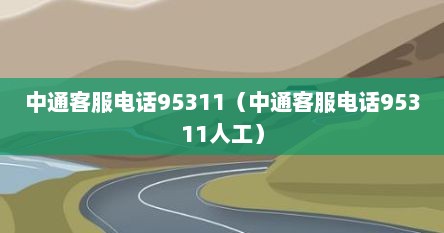 中通客服电话95311（中通客服电话95311人工）